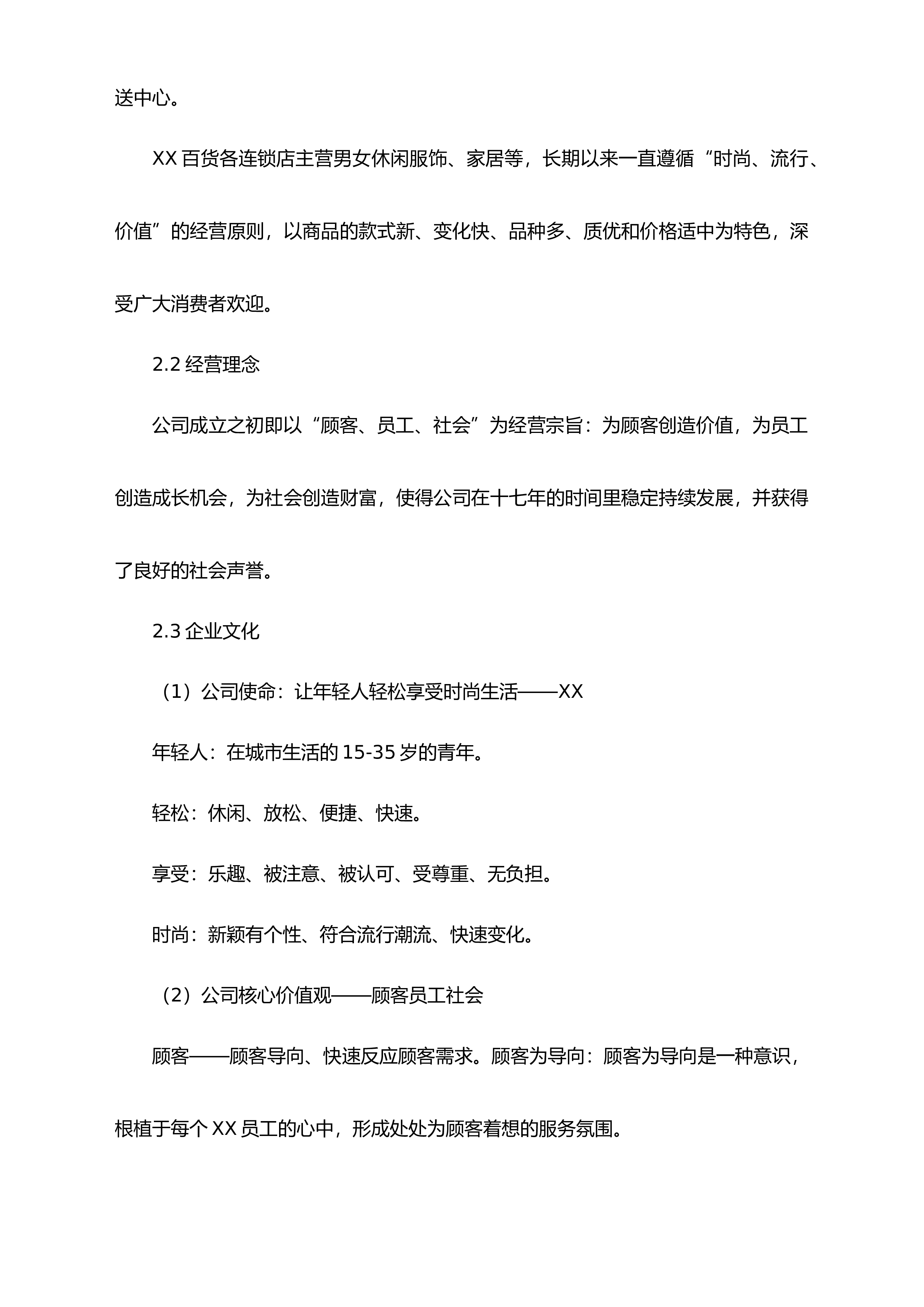 送中心。

XX 百货各连锁店主营男女休闲服饰、家居等，长期以来一直遵循“时尚、流行、价值”的经营原则，以商品的款式新、变化快、品种多、质优和价格适中为特色，深受广大消费者欢迎。

2.2 经营理念

公司成立之初即以“顾客、员工、社会”为经营宗旨：为顾客创造价值，为员工创造成长机会，为社会创造财富，使得公司在十七年的时间里稳定持续发展，并获得了良好的社会声誉。

2.3 企业文化

（1）公司使命：让年轻人轻松享受时尚生活——XX

年轻人：在城市生活的 15-35 岁的青年。

轻松：休闲、放松、便捷、快速。

享受：乐趣、被注意、被认可、受尊重、无负担。

时尚：新颖有个性、符合流行潮流、快速变化。

（2）公司核心价值观——顾客员工社会

顾客——顾客导向、快速反应顾客需求。顾客为导向：顾客为导向是一种意识，根植于每个 XX 员工的心中，形成处处为顾客着想的服务氛围。